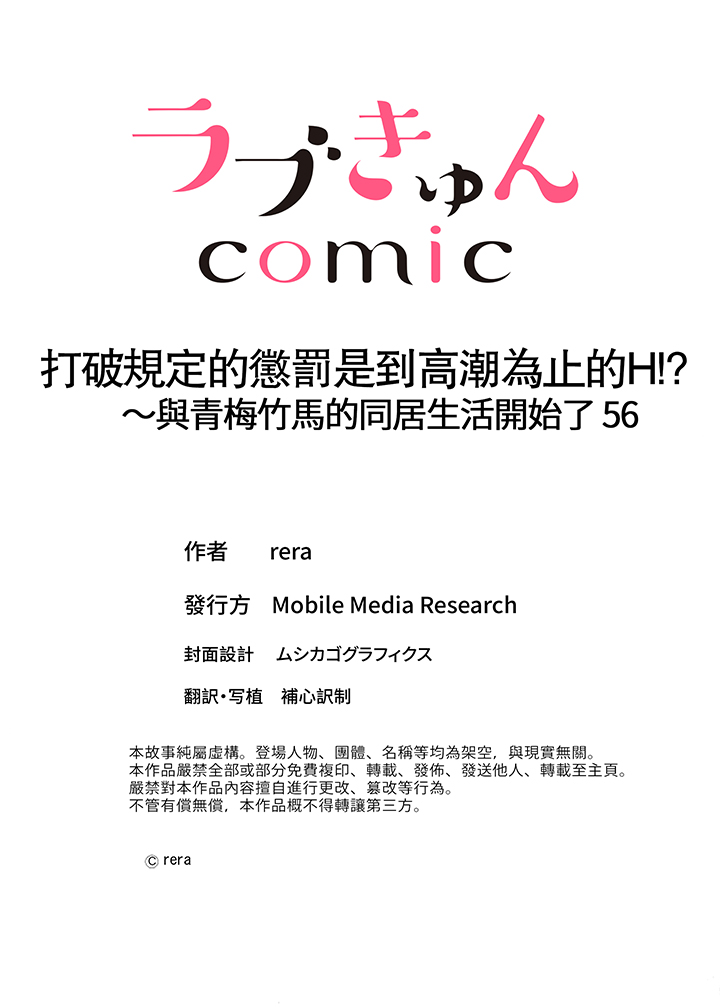 ラブきゅん
comic

打破規定的懲罰是到高潮為止的H!?
～與青梅竹馬的同居生活開始了 56

作者　rera

發行方　Mobile Media Research

封面設計　ムシカゴグラフィクス

翻訳・写植　補心訳制

本故事純屬虛構。登場人物、團體、名稱等均為架空，與現實無關。
本作品嚴禁全部或部分免費複印、轉載、發佈、發送他人、轉載至主頁。
嚴禁對本作品內容擅自進行更改、篡改等行為。
不管有償無償，本作品概不得轉讓第三方。

© rera